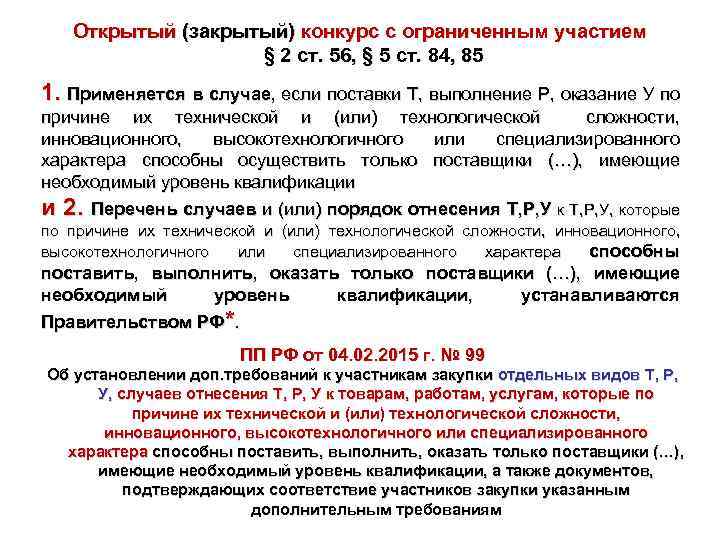 Открытый (закрытый) конкурс с ограниченным участием
§ 2 ст. 56, § 5 ст. 84, 85

1. Применяется в случае, если поставки Т, выполнение Р, оказание У по причине их технической и (или) технологической сложности, инновационного, высокотехнологичного или специализированного характера способны осуществить только поставщики (…), имеющие необходимый уровень квалификации

и 2. Перечень случаев и (или) порядок отнесения Т,Р,У к Т,Р,У, которые по причине их технической и (или) технологической сложности, инновационного, высокотехнологичного или специализированного характера способны поставить, выполнить, оказать только поставщики (…), имеющие необходимый уровень квалификации, устанавливаются Правительством РФ*.

ПП РФ от 04.02.2015 г. № 99
Об установлении доп.требований к участникам закупки отдельных видов Т, Р, У, случаев отнесения Т, Р, У к товарам, работам, услугам, которые по причине их технической и (или) технологической сложности, инновационного, высокотехнологичного или специализированного характера способны поставить, выполнить, оказать только поставщики (…), имеющие необходимый уровень квалификации, а также документов, подтверждающих соответствие участников закупки указанным дополнительным требованиям